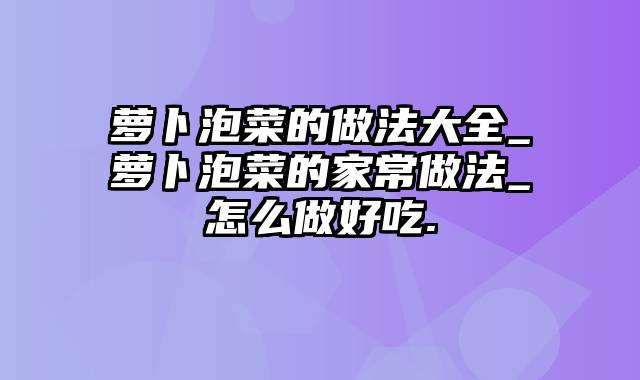 萝卜泡菜的做法大全_萝卜泡菜的家常做法_怎么做好吃.